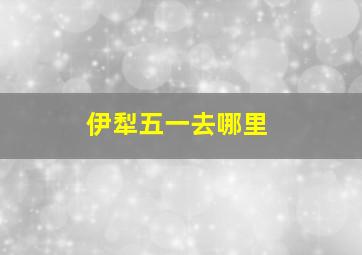 伊犁五一去哪里